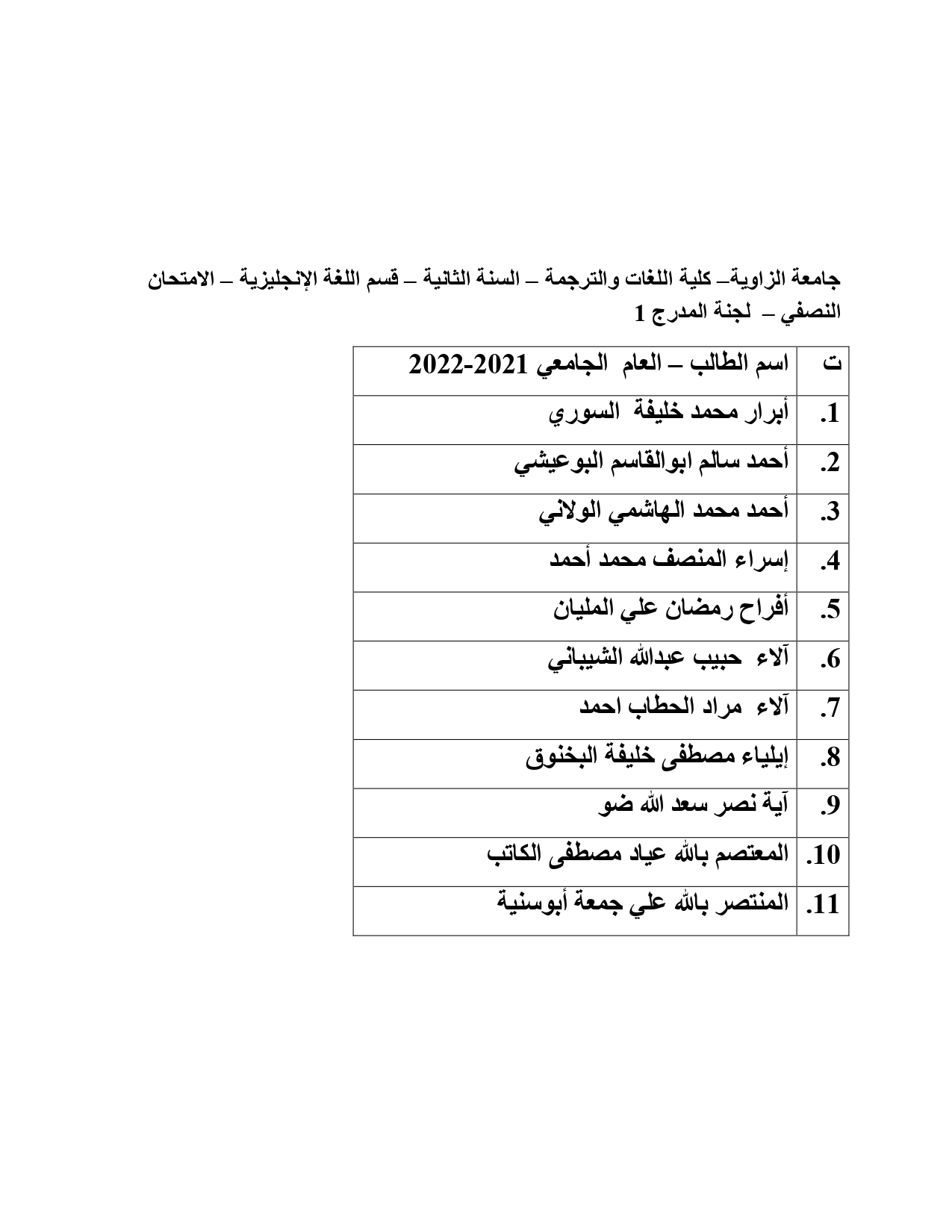 جامعة الزاوية– كلية اللغات والترجمة – السنة الثانية – قسم اللغة الإنجليزية – الامتحان النصفي – لجنة المدرج 1

| ت | اسم الطالب – العام الجامعي 2021-2022 |
|---|---|
| .1 | أبرار محمد خليفة السوري |
| .2 | أحمد سالم ابوالقاسم البوعيشي |
| .3 | أحمد محمد الهاشمي الولاني |
| .4 | إسراء المنصف محمد أحمد |
| .5 | أفراح رمضان علي المليان |
| .6 | آلاء حبيب عبدالله الشيباني |
| .7 | آلاء مراد الحطاب احمد |
| .8 | إيلياء مصطفى خليفة البخنوق |
| .9 | آية نصر سعد الله ضو |
| .10 | المعتصم بالله عياد مصطفى الكاتب |
| .11 | المنتصر بالله علي جمعة أبوسنية |